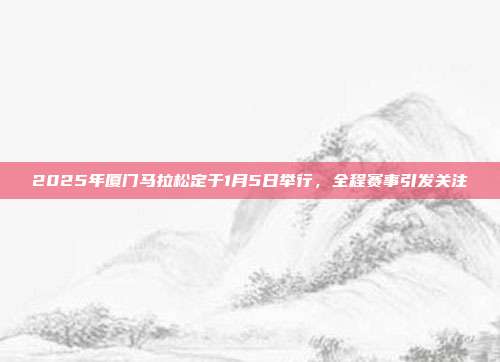 2025年厦门马拉松定于1月5日举行，全程赛事引发关注